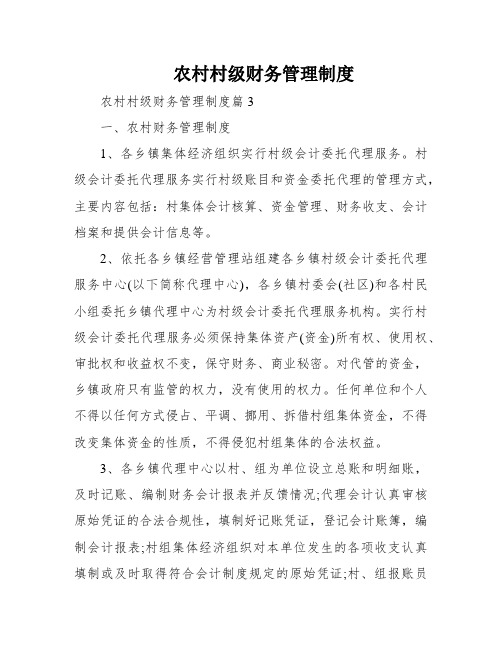 农村村级财务管理制度

农村村级财务管理制度篇 3

一、农村财务管理制度

1、各乡镇集体经济组织实行村级会计委托代理服务。村级会计委托代理服务实行村级账目和资金委托代理的管理方式，主要内容包括：村集体会计核算、资金管理、财务收支、会计档案和提供会计信息等。

2、依托各乡镇经营管理站组建各乡镇村级会计委托代理服务中心(以下简称代理中心)，各乡镇村委会(社区)和各村民小组委托乡镇代理中心为村级会计委托代理服务机构。实行村级会计委托代理服务必须保持集体资产(资金)所有权、使用权、审批权和收益权不变，保守财务、商业秘密。对代管的资金，乡镇政府只有监管的权力，没有使用的权力。任何单位和个人不得以任何方式侵占、平调、挪用、拆借村组集体资金，不得改变集体资金的性质，不得侵犯村组集体的合法权益。

3、各乡镇代理中心以村、组为单位设立总账和明细账，及时记账、编制财务会计报表并反馈情况;代理会计认真审核原始凭证的合法合规性，填制好记账凭证，登记会计账簿，编制会计报表;村组集体经济组织对本单位发生的各项收支认真填制或及时取得符合会计制度规定的原始凭证;村、组报账员